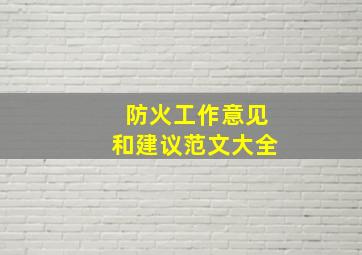 防火工作意见
和建议范文大全